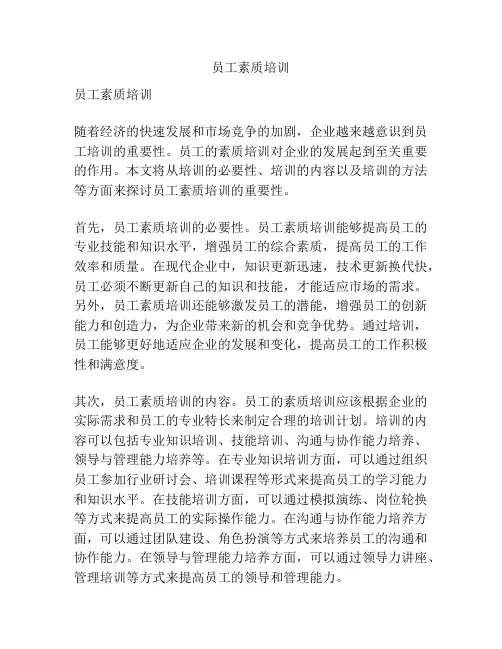 员工素质培训

员工素质培训

随着经济的快速发展和市场竞争的加剧，企业越来越意识到员工培训的重要性。员工的素质培训对企业的发展起到至关重要的作用。本文将从培训的必要性、培训的内容以及培训的方法等方面来探讨员工素质培训的重要性。

首先，员工素质培训的必要性。员工素质培训能够提高员工的专业技能和知识水平，增强员工的综合素质，提高员工的工作效率和质量。在现代企业中，知识更新迅速，技术更新换代快，员工必须不断更新自己的知识和技能，才能适应市场的需求。另外，员工素质培训还能够激发员工的潜能，增强员工的创新能力和创造力，为企业带来新的机会和竞争优势。通过培训，员工能够更好地适应企业的发展和变化，提高员工的工作积极性和满意度。

其次，员工素质培训的内容。员工的素质培训应该根据企业的实际需求和员工的专业特长来制定合理的培训计划。培训的内容可以包括专业知识培训、技能培训、沟通与协作能力培养、领导与管理能力培养等。在专业知识培训方面，可以通过组织员工参加行业研讨会、培训课程等形式来提高员工的学习能力和知识水平。在技能培训方面，可以通过模拟演练、岗位轮换等方式来提高员工的实际操作能力。在沟通与协作能力培养方面，可以通过团队建设、角色扮演等方式来培养员工的沟通和协作能力。在领导与管理能力培养方面，可以通过领导力讲座、管理培训等方式来提高员工的领导和管理能力。